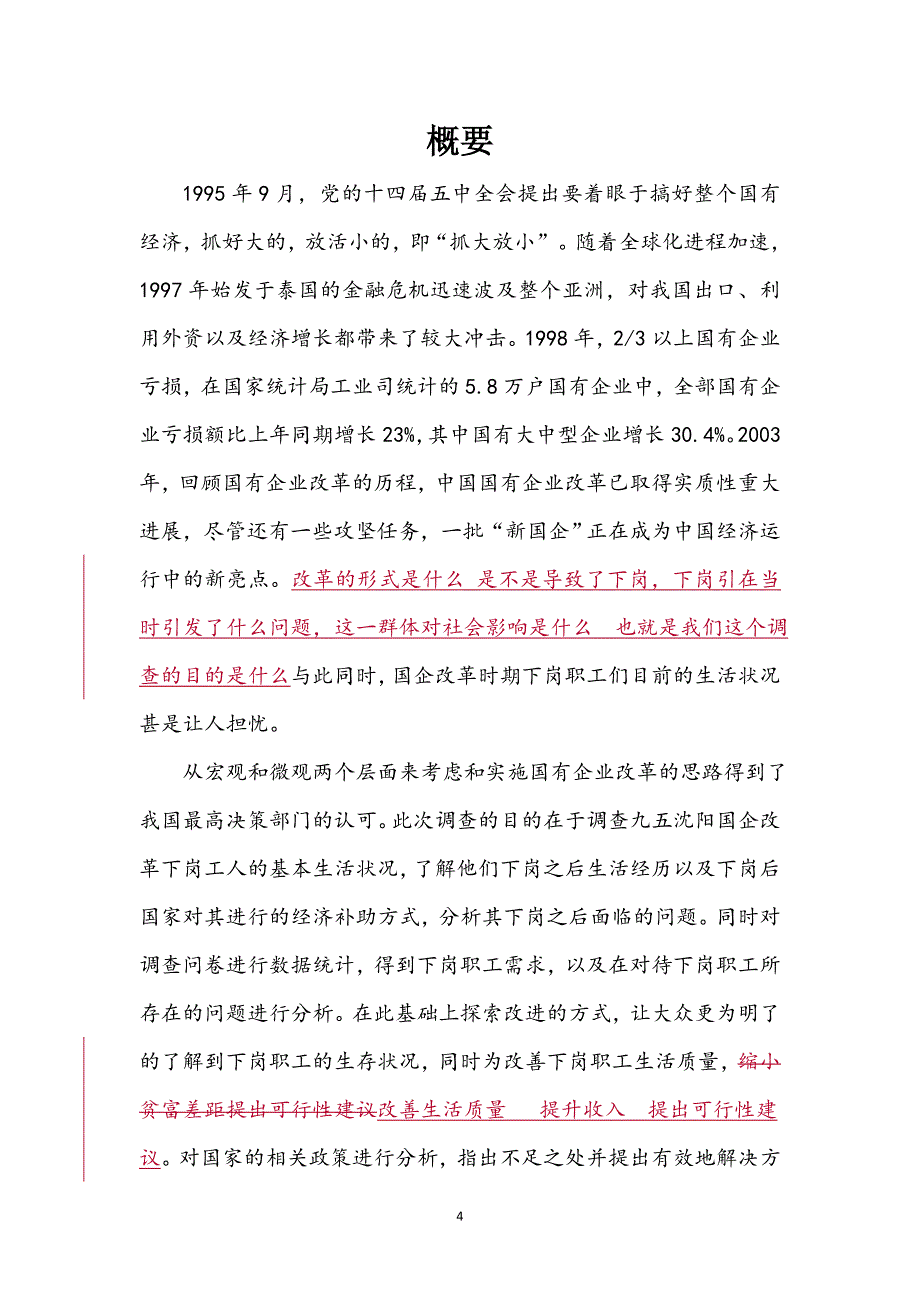 概要

1995 年 9 月，党的十四届五中全会提出要着眼于搞好整个国有经济，抓好大的，放活小的，即“抓大放小”。随着全球化进程加速，1997 年始发于泰国的金融危机迅速波及整个亚洲，对我国出口、利用外资以及经济增长都带来了较大冲击。1998 年，2/3 以上国有企业亏损，在国家统计局工业司统计的 5.8 万户国有企业中，全部国有企业亏损额比上年同期增长 23%，其中国有大中型企业增长 30.4%。2003 年，回顾国有企业改革的历程，中国国有企业改革已取得实质性重大进展，尽管还有一些攻坚任务，一批“新国企”正在成为中国经济运行中的新亮点。改革的形式是什么 是不是导致了下岗，下岗引在当时引发了什么问题，这一群体对社会影响是什么 也就是我们这个调查的目的是什么与此同时，国企改革时期下岗职工们目前的生活状况甚是让人担忧。

从宏观和微观两个层面来考虑和实施国有企业改革的思路得到了我国最高决策部门的认可。此次调查的目的在于调查九五沈阳国企改革下岗工人的基本生活状况，了解他们下岗之后生活经历以及下岗后国家对其进行的经济补助方式，分析其下岗之后面临的问题。同时对调查问卷进行数据统计，得到下岗职工需求，以及在对待下岗职工所存在的问题进行分析。在此基础上探索改进的方式，让大众更为明了的了解到下岗职工的生存状况，同时为改善下岗职工生活质量，缩小贫富差距提出可行性建议改善生活质量 提升收入 提出可行性建议。对国家的相关政策进行分析，指出不足之处并提出有效地解决方

4